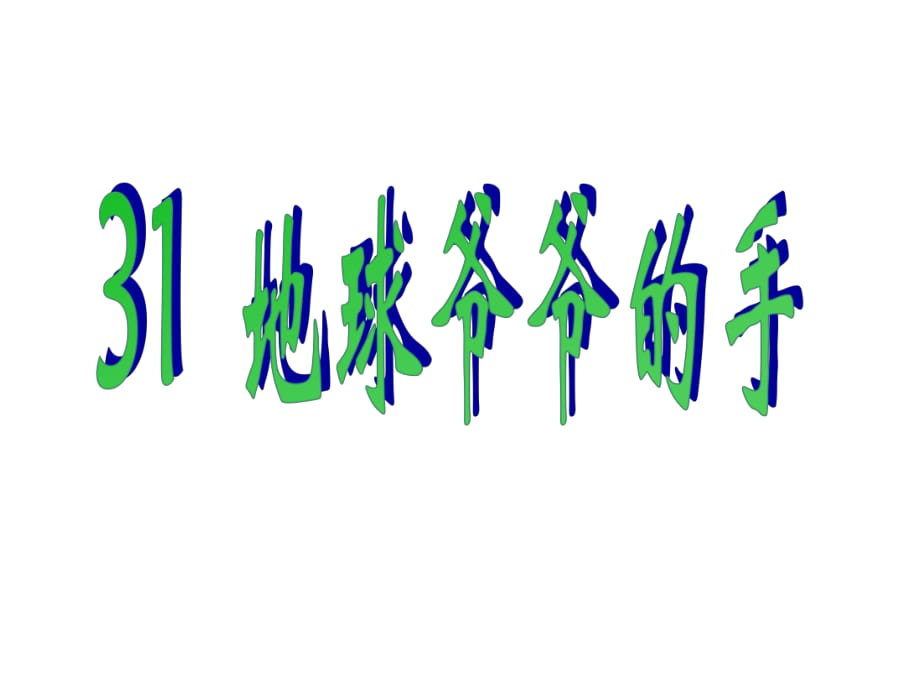 31 地球爷爷的手